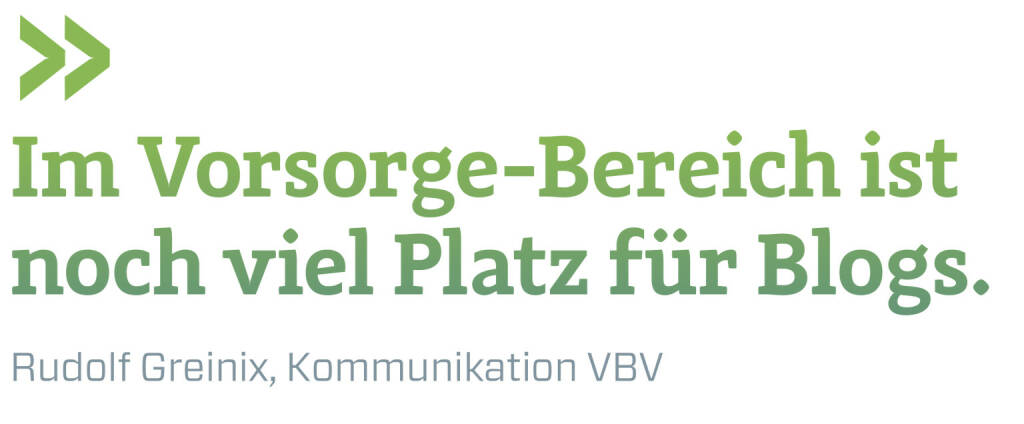 »

Im Vorsorge-Bereich ist noch viel Platz für Blogs.

Rudolf Greinix, Kommunikation VBV